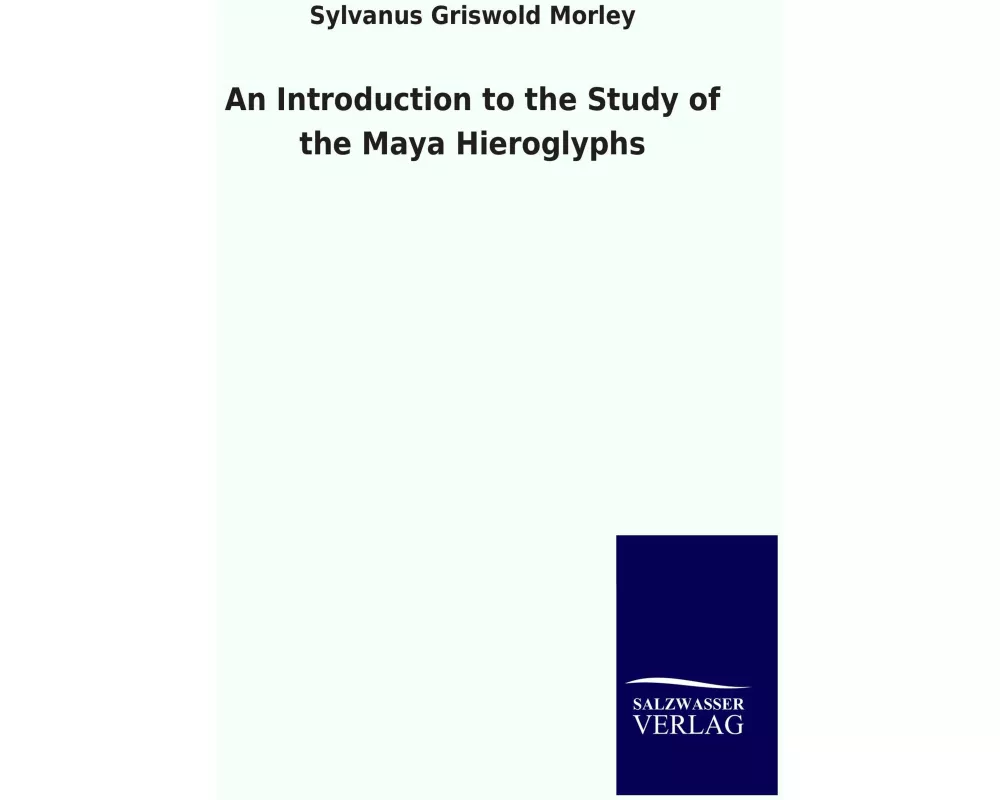 Sylvanus Griswold Morley

An Introduction to the Study of the Maya Hieroglyphs

SALZWASSER
VERLAG